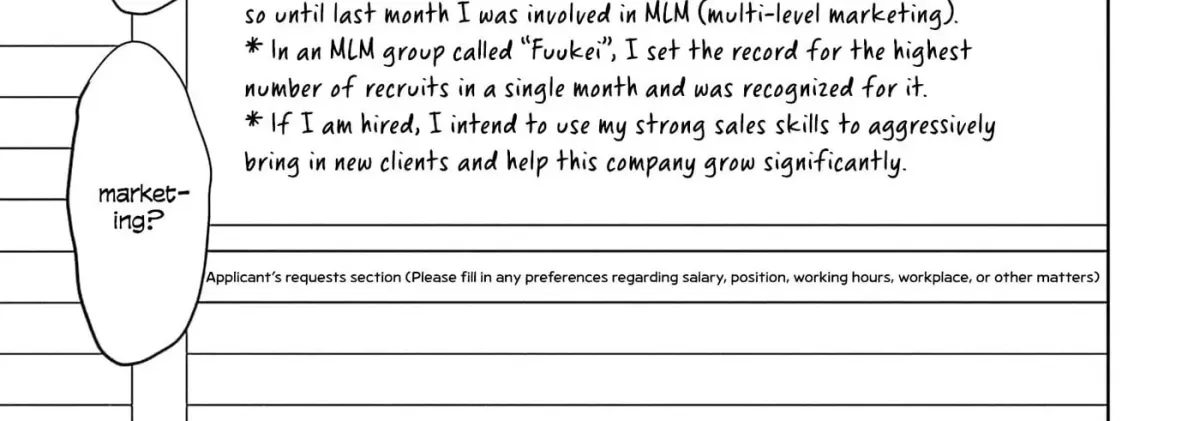 so until last month I was involved in MLM (multi-level marketing).
* In an MLM group called "Fuukei", I set the record for the highest number of recruits in a single month and was recognized for it.
* If I am hired, I intend to use my strong sales skills to aggressively bring in new clients and help this company grow significantly.

marketing?

Applicant's requests section (Please fill in any preferences regarding salary, position, working hours, workplace, or other matters)